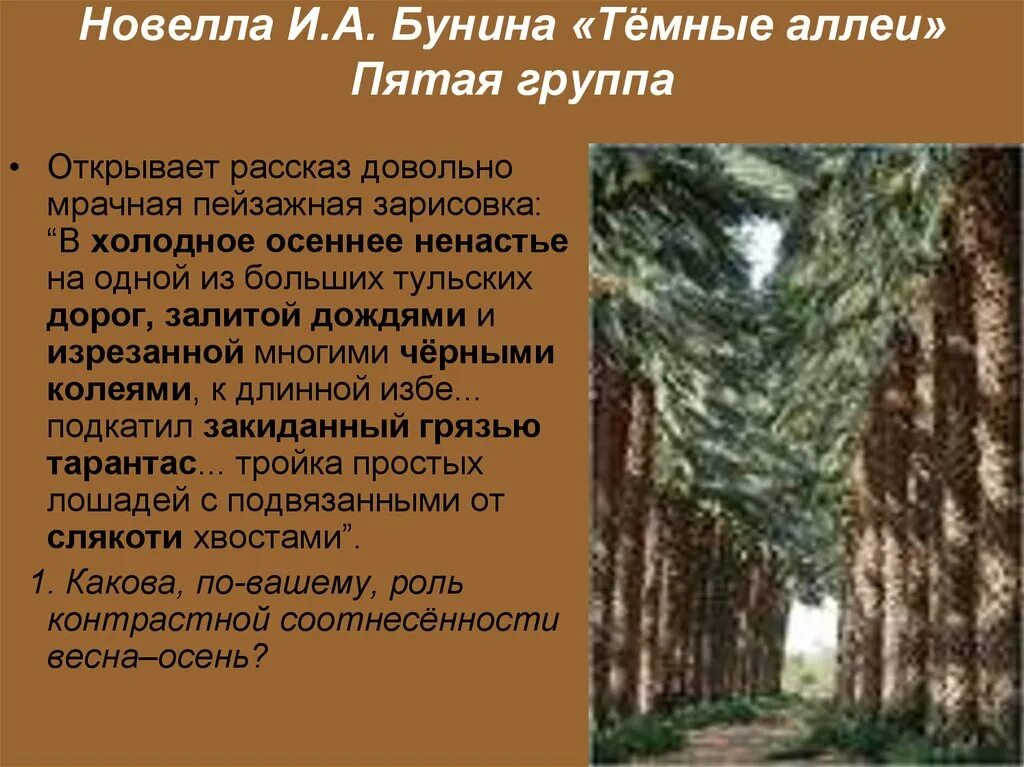 Новелла И.А. Бунина «Тёмные аллеи»
Пятая группа

• Открывает рассказ довольно мрачная пейзажная зарисовка: “В холодное осеннее ненастье на одной из больших тульских дорог, залитой дождями и изрезанной многими чёрными колеями, к длинной избе... подкатил закиданный грязью тарантас... тройка простых лошадей с подвязанными от слякоти хвостами”.

1. Какова, по-вашему, роль контрастной соотнесённости весна–осень?